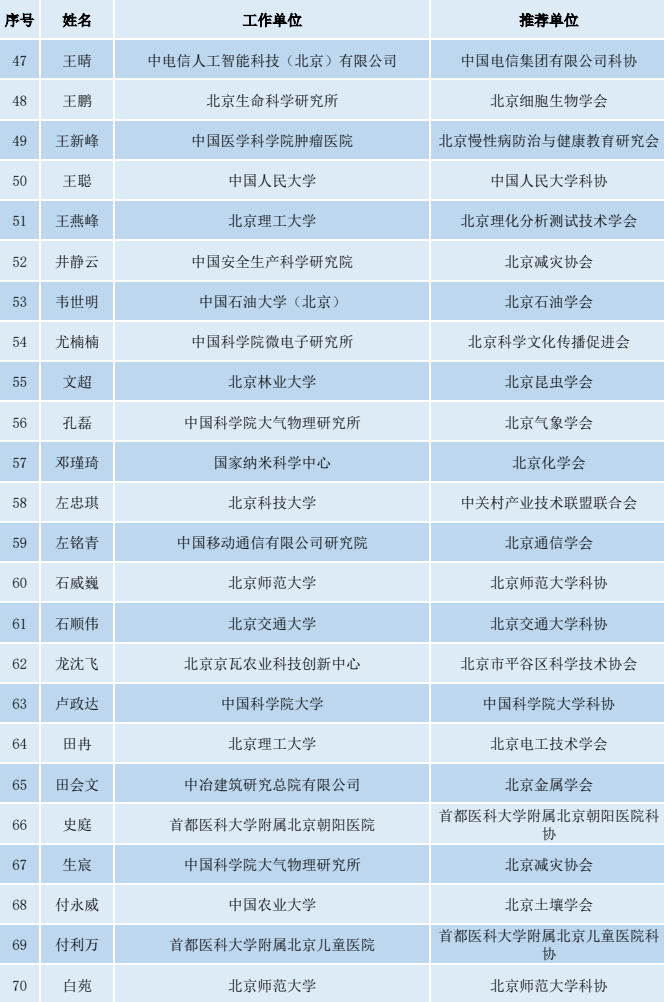 | 序号 | 姓名 | 工作单位 | 推荐单位 |
|---|---|---|---|
| 47 | 王晴 | 中电信人工智能科技（北京）有限公司 | 中国电信集团有限公司科协 |
| 48 | 王鹏 | 北京生命科学研究所 | 北京细胞生物学会 |
| 49 | 王新峰 | 中国医学科学院肿瘤医院 | 北京慢性病防治与健康教育研究会 |
| 50 | 王聪 | 中国人民大学 | 中国人民大学科协 |
| 51 | 王燕峰 | 北京理工大学 | 北京理化分析测试技术学会 |
| 52 | 井静云 | 中国安全生产科学研究院 | 北京减灾协会 |
| 53 | 韦世明 | 中国石油大学（北京） | 北京石油学会 |
| 54 | 尤楠楠 | 中国科学院微电子研究所 | 北京科学文化传播促进会 |
| 55 | 文超 | 北京林业大学 | 北京昆虫学会 |
| 56 | 孔磊 | 中国科学院大气物理研究所 | 北京气象学会 |
| 57 | 邓瑾琦 | 国家纳米科学中心 | 北京化学会 |
| 58 | 左忠琪 | 北京科技大学 | 中关村产业技术联盟联合会 |
| 59 | 左铭青 | 中国移动通信有限公司研究院 | 北京通信学会 |
| 60 | 石威巍 | 北京师范大学 | 北京师范大学科协 |
| 61 | 石顺伟 | 北京交通大学 | 北京交通大学科协 |
| 62 | 龙沈飞 | 北京京瓦农业科技创新中心 | 北京市平谷区科学技术协会 |
| 63 | 卢政达 | 中国科学院大学 | 中国科学院大学科协 |
| 64 | 田冉 | 北京理工大学 | 北京电工技术学会 |
| 65 | 田会文 | 中冶建筑研究总院有限公司 | 北京金属学会 |
| 66 | 史庭 | 首都医科大学附属北京朝阳医院 | 首都医科大学附属北京朝阳医院科协 |
| 67 | 生宸 | 中国科学院大气物理研究所 | 北京减灾协会 |
| 68 | 付永威 | 中国农业大学 | 北京土壤学会 |
| 69 | 付利万 | 首都医科大学附属北京儿童医院 | 首都医科大学附属北京儿童医院科协 |
| 70 | 白苑 | 北京师范大学 | 北京师范大学科协 |